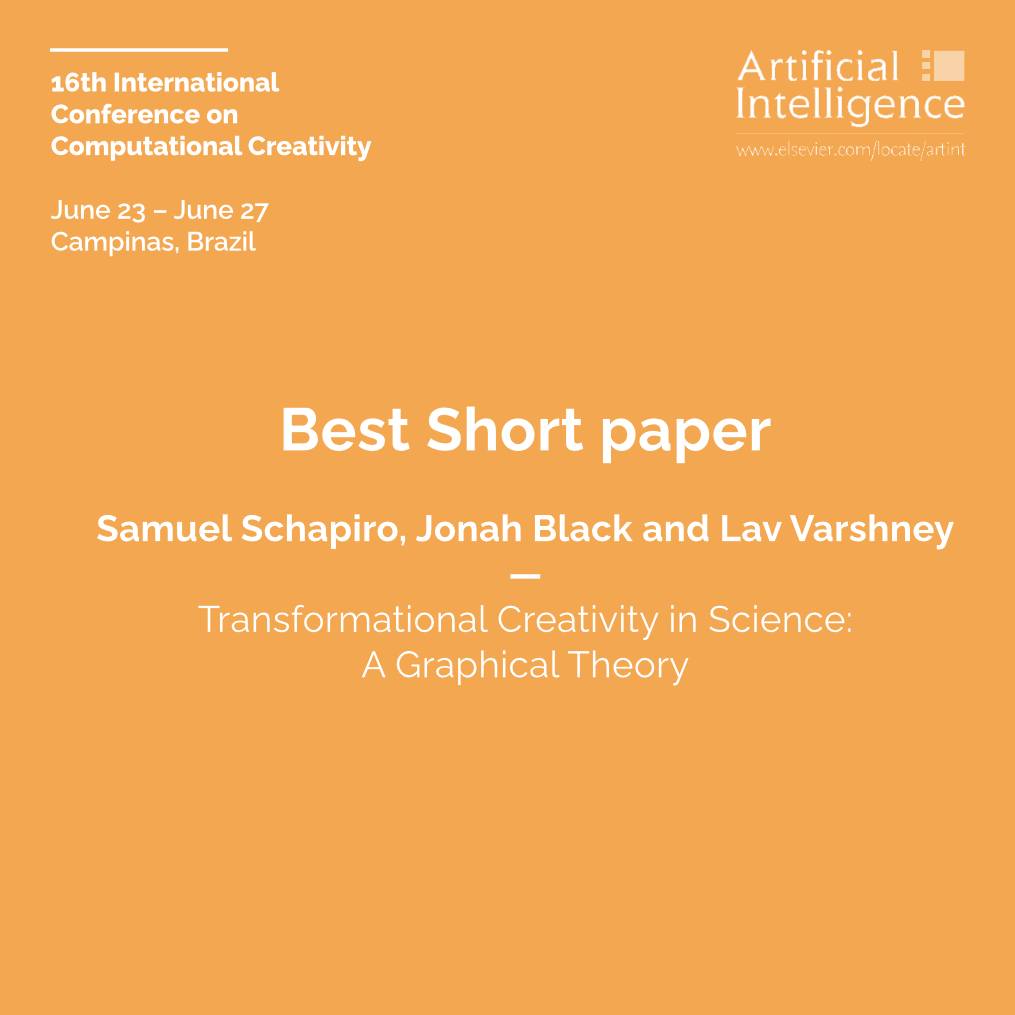 16th International Conference on Computational Creativity

June 23 – June 27
Campinas, Brazil

Artificial Intelligence
www.elsevier.com/locate/artint

Best Short paper

Samuel Schapiro, Jonah Black and Lav Varshney
—
Transformational Creativity in Science: A Graphical Theory